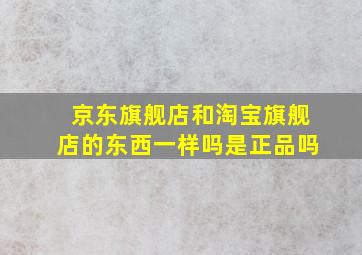 京东旗舰店和淘宝旗舰店的东西一样吗是正品吗